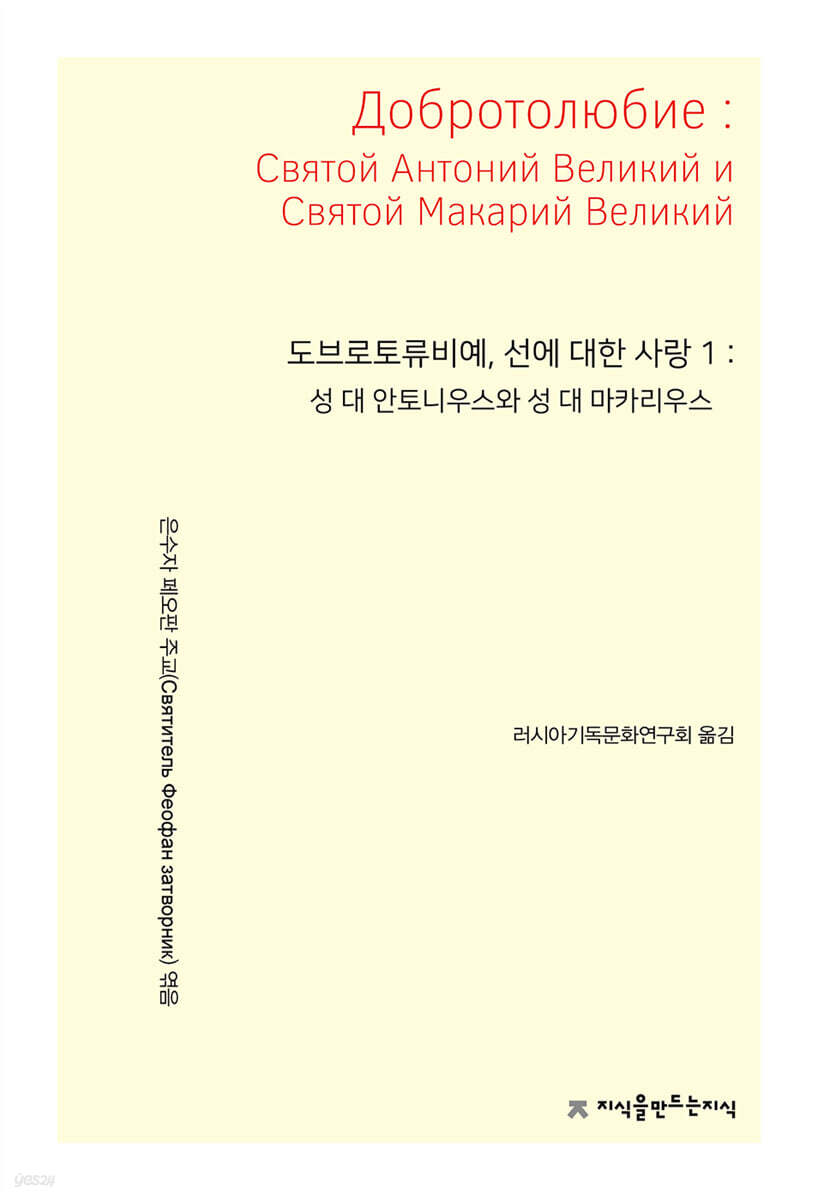 Добротолюбие :
Святой Антоний Великий и
Святой Макарий Великий

도브로토류비예, 선에 대한 사랑 1 :
성 대 안토니우스와 성 대 마카리우스

은수자 페오판 주교(Святитель Феофан затворник) 엮음

러시아기독문화연구회 옮김

지식을만드는지식

yes24